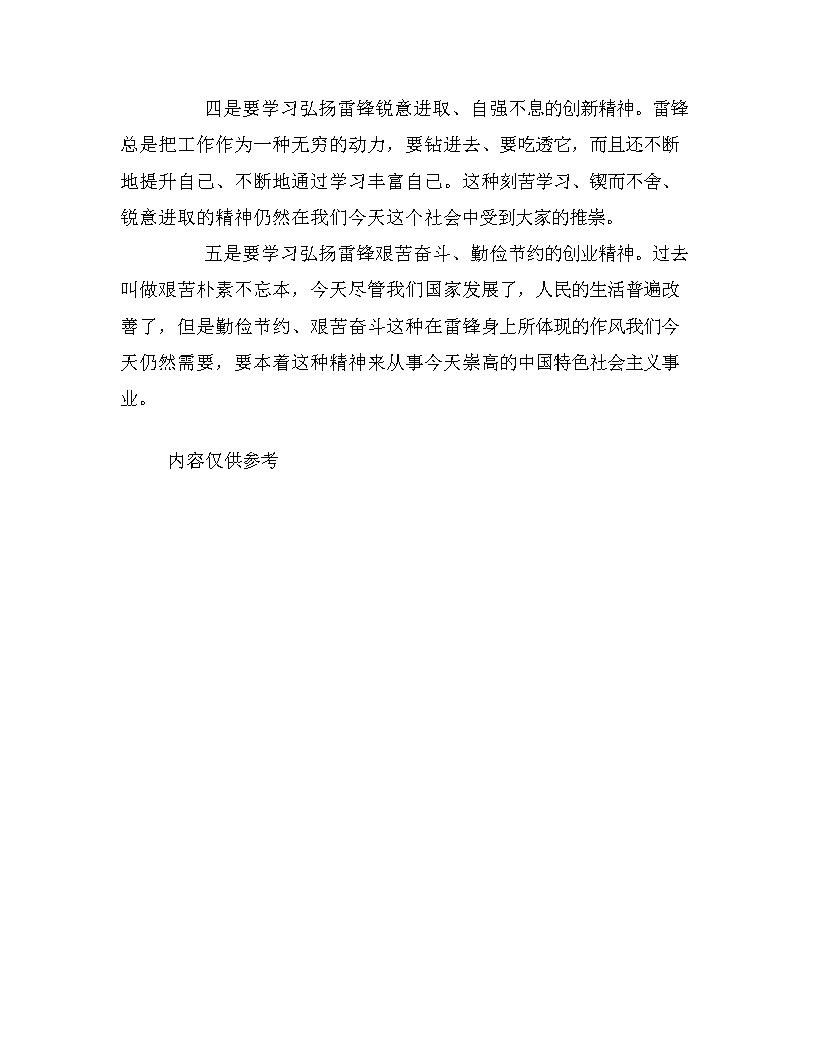 四是要学习弘扬雷锋锐意进取、自强不息的创新精神。雷锋总是把工作作为一种无穷的动力，要钻进去、要吃透它，而且还不断地提升自己、不断地通过学习丰富自己。这种刻苦学习、锲而不舍、锐意进取的精神仍然在我们今天这个社会中受到大家的推崇。

五是要学习弘扬雷锋艰苦奋斗、勤俭节约的创业精神。过去叫做艰苦朴素不忘本，今天尽管我们国家发展了，人民的生活普遍改善了，但是勤俭节约、艰苦奋斗这种在雷锋身上所体现的作风我们今天仍然需要，要本着这种精神来从事今天崇高的中国特色社会主义事业。

内容仅供参考